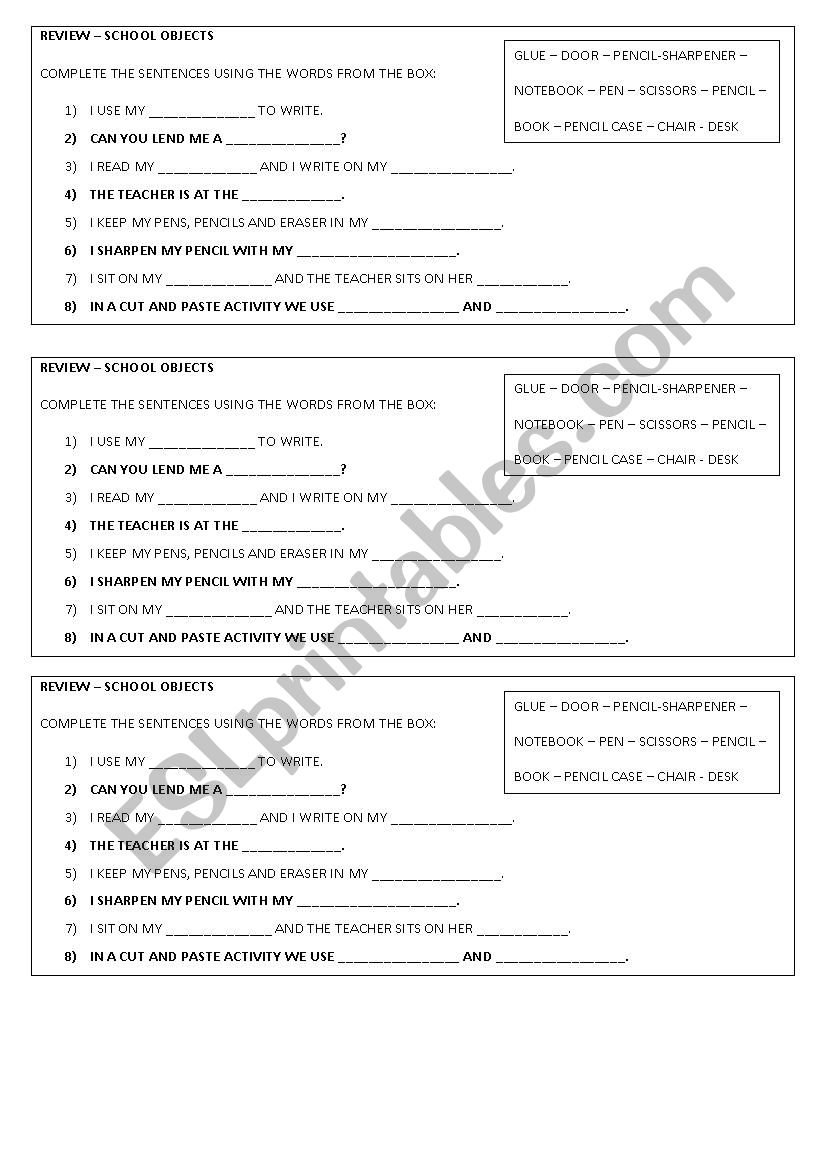 REVIEW – SCHOOL OBJECTS

COMPLETE THE SENTENCES USING THE WORDS FROM THE BOX:

GLUE – DOOR – PENCIL-SHARPENER – NOTEBOOK – PEN – SCISSORS – PENCIL – BOOK – PENCIL CASE – CHAIR - DESK

1) I USE MY ______________ TO WRITE.
2) CAN YOU LEND ME A _______________?
3) I READ MY _____________ AND I WRITE ON MY ________________.
4) THE TEACHER IS AT THE _____________.
5) I KEEP MY PENS, PENCILS AND ERASER IN MY _________________.
6) I SHARPEN MY PENCIL WITH MY _____________________.
7) I SIT ON MY ______________ AND THE TEACHER SITS ON HER ____________.
8) IN A CUT AND PASTE ACTIVITY WE USE ________________ AND _________________.

REVIEW – SCHOOL OBJECTS

COMPLETE THE SENTENCES USING THE WORDS FROM THE BOX:

GLUE – DOOR – PENCIL-SHARPENER – NOTEBOOK – PEN – SCISSORS – PENCIL – BOOK – PENCIL CASE – CHAIR - DESK

1) I USE MY ______________ TO WRITE.
2) CAN YOU LEND ME A _______________?
3) I READ MY _____________ AND I WRITE ON MY ________________.
4) THE TEACHER IS AT THE _____________.
5) I KEEP MY PENS, PENCILS AND ERASER IN MY _________________.
6) I SHARPEN MY PENCIL WITH MY _____________________.
7) I SIT ON MY ______________ AND THE TEACHER SITS ON HER ____________.
8) IN A CUT AND PASTE ACTIVITY WE USE ________________ AND _________________.

REVIEW – SCHOOL OBJECTS

COMPLETE THE SENTENCES USING THE WORDS FROM THE BOX:

GLUE – DOOR – PENCIL-SHARPENER – NOTEBOOK – PEN – SCISSORS – PENCIL – BOOK – PENCIL CASE – CHAIR - DESK

1) I USE MY ______________ TO WRITE.
2) CAN YOU LEND ME A _______________?
3) I READ MY _____________ AND I WRITE ON MY ________________.
4) THE TEACHER IS AT THE _____________.
5) I KEEP MY PENS, PENCILS AND ERASER IN MY _________________.
6) I SHARPEN MY PENCIL WITH MY _____________________.
7) I SIT ON MY ______________ AND THE TEACHER SITS ON HER ____________.
8) IN A CUT AND PASTE ACTIVITY WE USE ________________ AND _________________.

ESLprintables.com